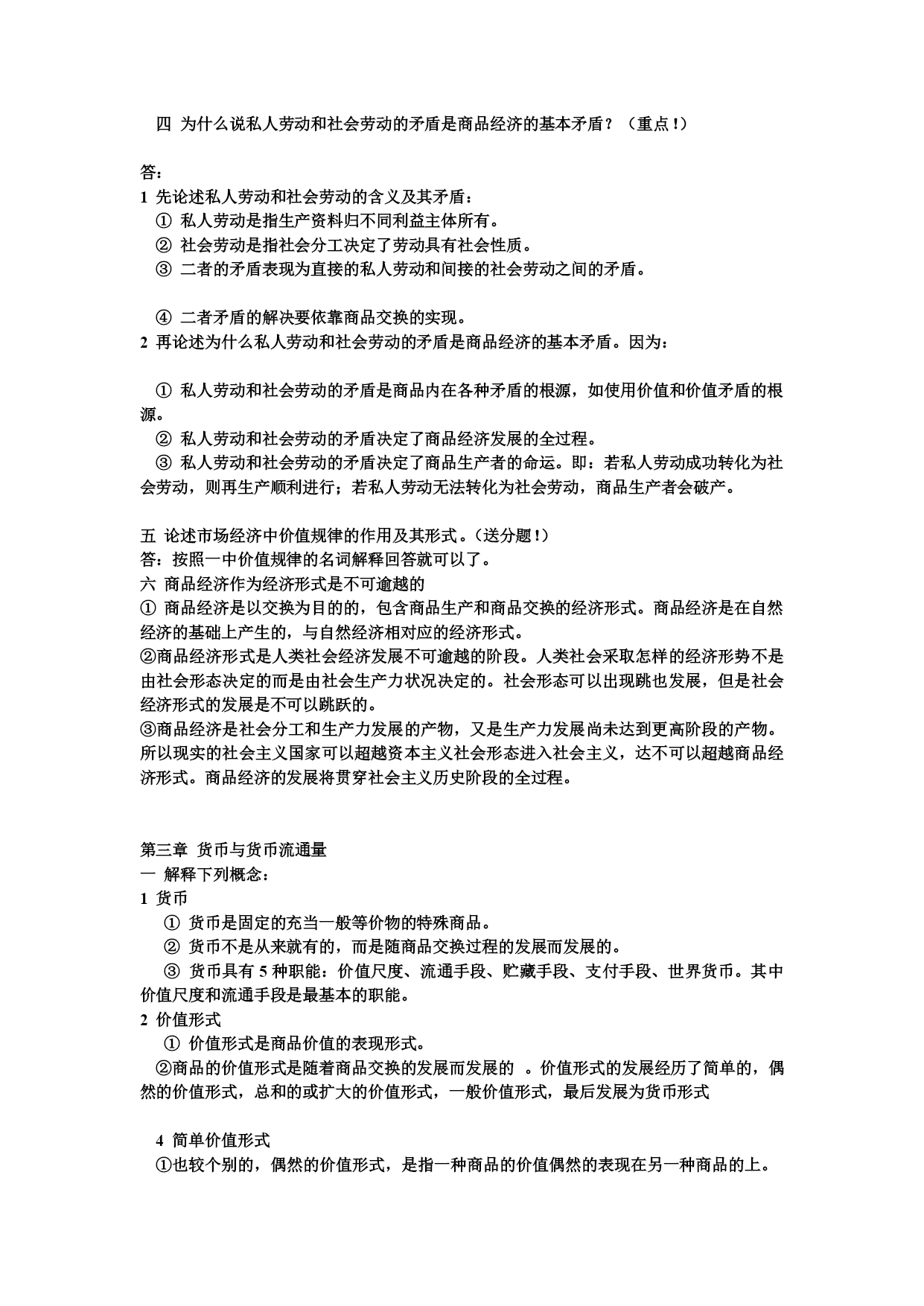 四 为什么说私人劳动和社会劳动的矛盾是商品经济的基本矛盾？（重点！）

答：
1 先论述私人劳动和社会劳动的含义及其矛盾：
① 私人劳动是指生产资料归不同利益主体所有。
② 社会劳动是指社会分工决定了劳动具有社会性质。
③ 二者的矛盾表现为直接的私人劳动和间接的社会劳动之间的矛盾。

④ 二者矛盾的解决要依靠商品交换的实现。
2 再论述为什么私人劳动和社会劳动的矛盾是商品经济的基本矛盾。因为：

① 私人劳动和社会劳动的矛盾是商品内在各种矛盾的根源，如使用价值和价值矛盾的根源。
② 私人劳动和社会劳动的矛盾决定了商品经济发展的全过程。
③ 私人劳动和社会劳动的矛盾决定了商品生产者的命运。即：若私人劳动成功转化为社会劳动，则再生产顺利进行；若私人劳动无法转化为社会劳动，商品生产者会破产。

五 论述市场经济中价值规律的作用及其形式。（送分题！）
答：按照一中价值规律的名词解释回答就可以了。
六 商品经济作为经济形式是不可逾越的
① 商品经济是以交换为目的的，包含商品生产和商品交换的经济形式。商品经济是在自然经济的基础上产生的，与自然经济相对应的经济形式。
②商品经济形式是人类社会经济发展不可逾越的阶段。人类社会采取怎样的经济形势不是由社会形态决定的而是由社会生产力状况决定的。社会形态可以出现跳也发展，但是社会经济形式的发展是不可以跳跃的。
③商品经济是社会分工和生产力发展的产物，又是生产力发展尚未达到更高阶段的产物。所以现实的社会主义国家可以超越资本主义社会形态进入社会主义，达不可以超越商品经济形式。商品经济的发展将贯穿社会主义历史阶段的全过程。

第三章 货币与货币流通量
一 解释下列概念：
1 货币
① 货币是固定的充当一般等价物的特殊商品。
② 货币不是从来就有的，而是随商品交换过程的发展而发展的。
③ 货币具有 5 种职能：价值尺度、流通手段、贮藏手段、支付手段、世界货币。其中价值尺度和流通手段是最基本的职能。
2 价值形式
① 价值形式是商品价值的表现形式。
②商品的价值形式是随着商品交换的发展而发展的 。价值形式的发展经历了简单的，偶然的价值形式，总和的或扩大的价值形式，一般价值形式，最后发展为货币形式

4 简单价值形式
①也较个别的，偶然的价值形式，是指一种商品的价值偶然的表现在另一种商品的上。